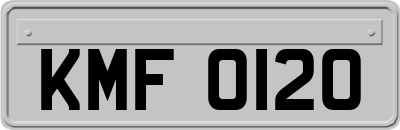 KMF 0120